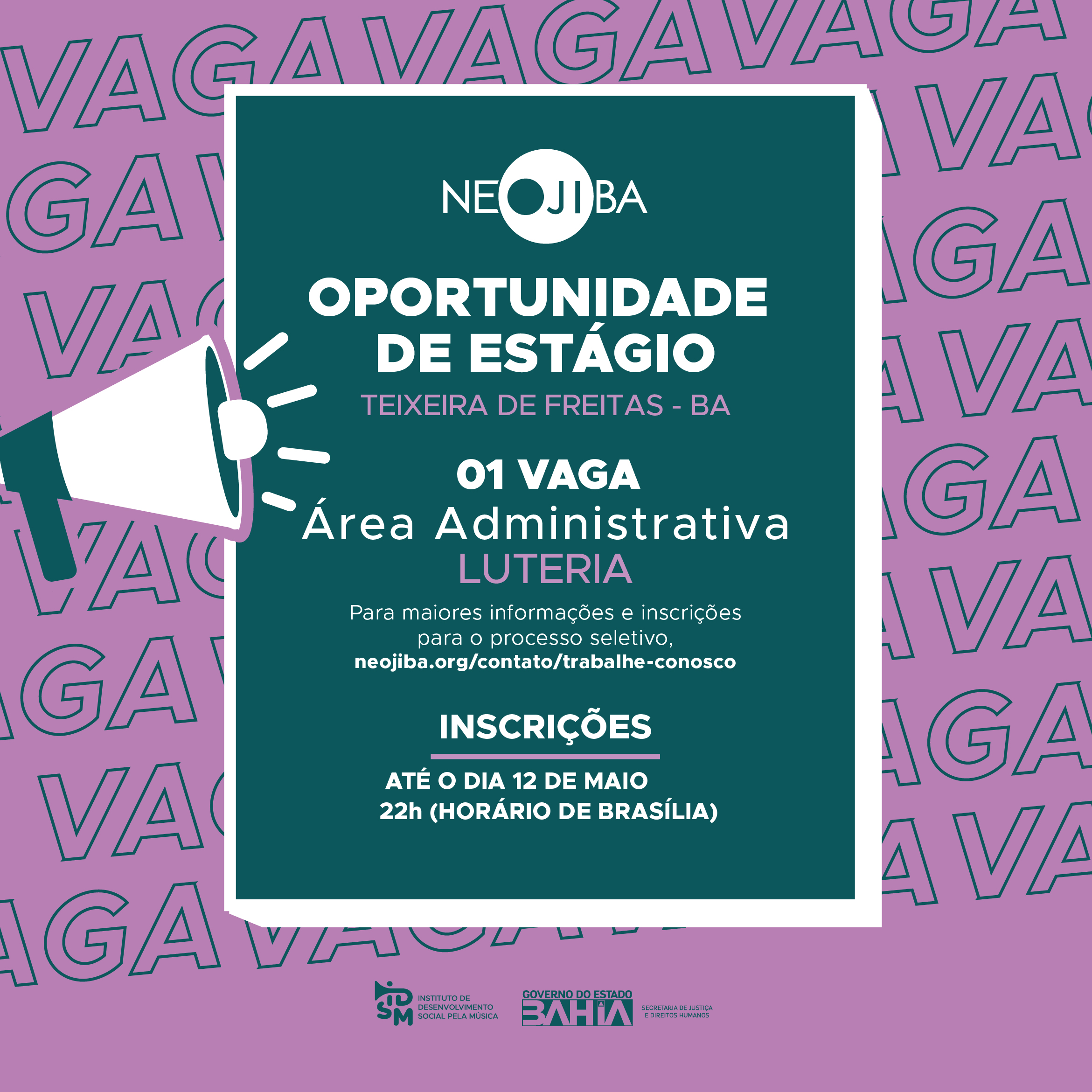 NEOJIBA

OPORTUNIDADE DE ESTÁGIO

TEIXEIRA DE FREITAS - BA

01 VAGA

Área Administrativa

LUTERIA

Para maiores informações e inscrições para o processo seletivo, neojiba.org/contato/trabalhe-conosco

INSCRIÇÕES

ATÉ O DIA 12 DE MAIO
22h (HORÁRIO DE BRASÍLIA)

IDSM INSTITUTO DE DESENVOLVIMENTO SOCIAL PELA MÚSICA

GOVERNO DO ESTADO BAHIA

SECRETARIA DE JUSTIÇA E DIREITOS HUMANOS

VAGA